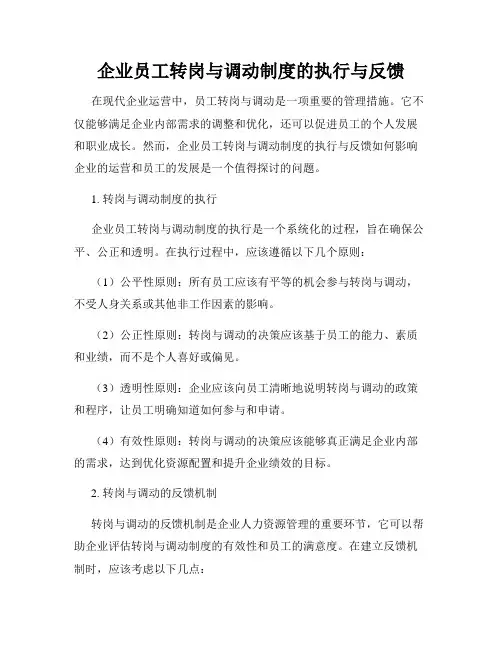 企业员工转岗与调动制度的执行与反馈

在现代企业运营中，员工转岗与调动是一项重要的管理措施。它不仅能够满足企业内部需求的调整和优化，还可以促进员工的个人发展和职业成长。然而，企业员工转岗与调动制度的执行与反馈如何影响企业的运营和员工的发展是一个值得探讨的问题。

1. 转岗与调动制度的执行

企业员工转岗与调动制度的执行是一个系统化的过程，旨在确保公平、公正和透明。在执行过程中，应该遵循以下几个原则：

（1）公平性原则：所有员工应该有平等的机会参与转岗与调动，不受人身关系或其他非工作因素的影响。

（2）公正性原则：转岗与调动的决策应该基于员工的能力、素质和业绩，而不是个人喜好或偏见。

（3）透明性原则：企业应该向员工清晰地说明转岗与调动的政策和程序，让员工明确知道如何参与和申请。

（4）有效性原则：转岗与调动的决策应该能够真正满足企业内部的需求，达到优化资源配置和提升企业绩效的目标。

2. 转岗与调动的反馈机制

转岗与调动的反馈机制是企业人力资源管理的重要环节，它可以帮助企业评估转岗与调动制度的有效性和员工的满意度。在建立反馈机制时，应该考虑以下几点：